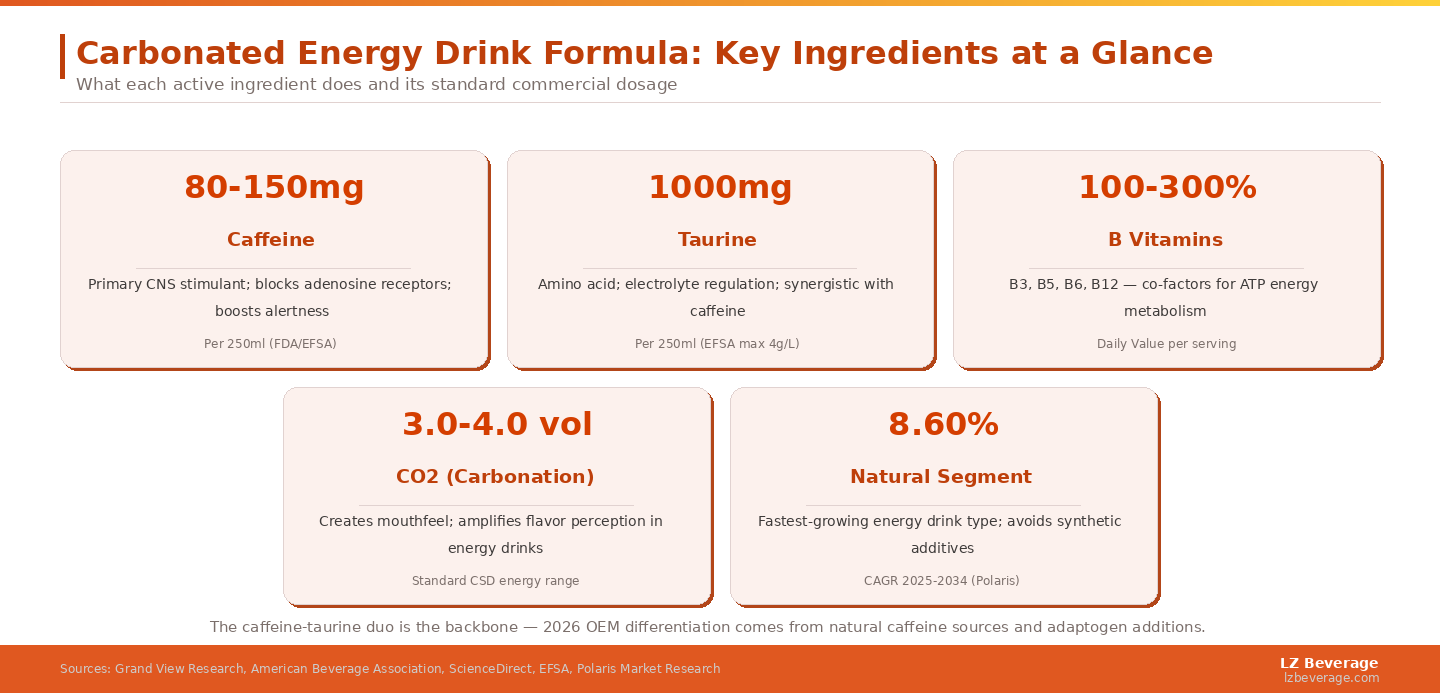 Carbonated Energy Drink Formula: Key Ingredients at a Glance
What each active ingredient does and its standard commercial dosage

80-150mg
Caffeine
Primary CNS stimulant; blocks adenosine receptors; boosts alertness
Per 250ml (FDA/EFSA)

1000mg
Taurine
Amino acid; electrolyte regulation; synergistic with caffeine
Per 250ml (EFSA max 4g/L)

100-300%
B Vitamins
B3, B5, B6, B12 — co-factors for ATP energy metabolism
Daily Value per serving

3.0-4.0 vol
CO2 (Carbonation)
Creates mouthfeel; amplifies flavor perception in energy drinks
Standard CSD energy range

8.60%
Natural Segment
Fastest-growing energy drink type; avoids synthetic additives
CAGR 2025-2034 (Polaris)

The caffeine-taurine duo is the backbone — 2026 OEM differentiation comes from natural caffeine sources and adaptogen additions.

Sources: Grand View Research, American Beverage Association, ScienceDirect, EFSA, Polaris Market Research

LZ Beverage
lzbeverage.com